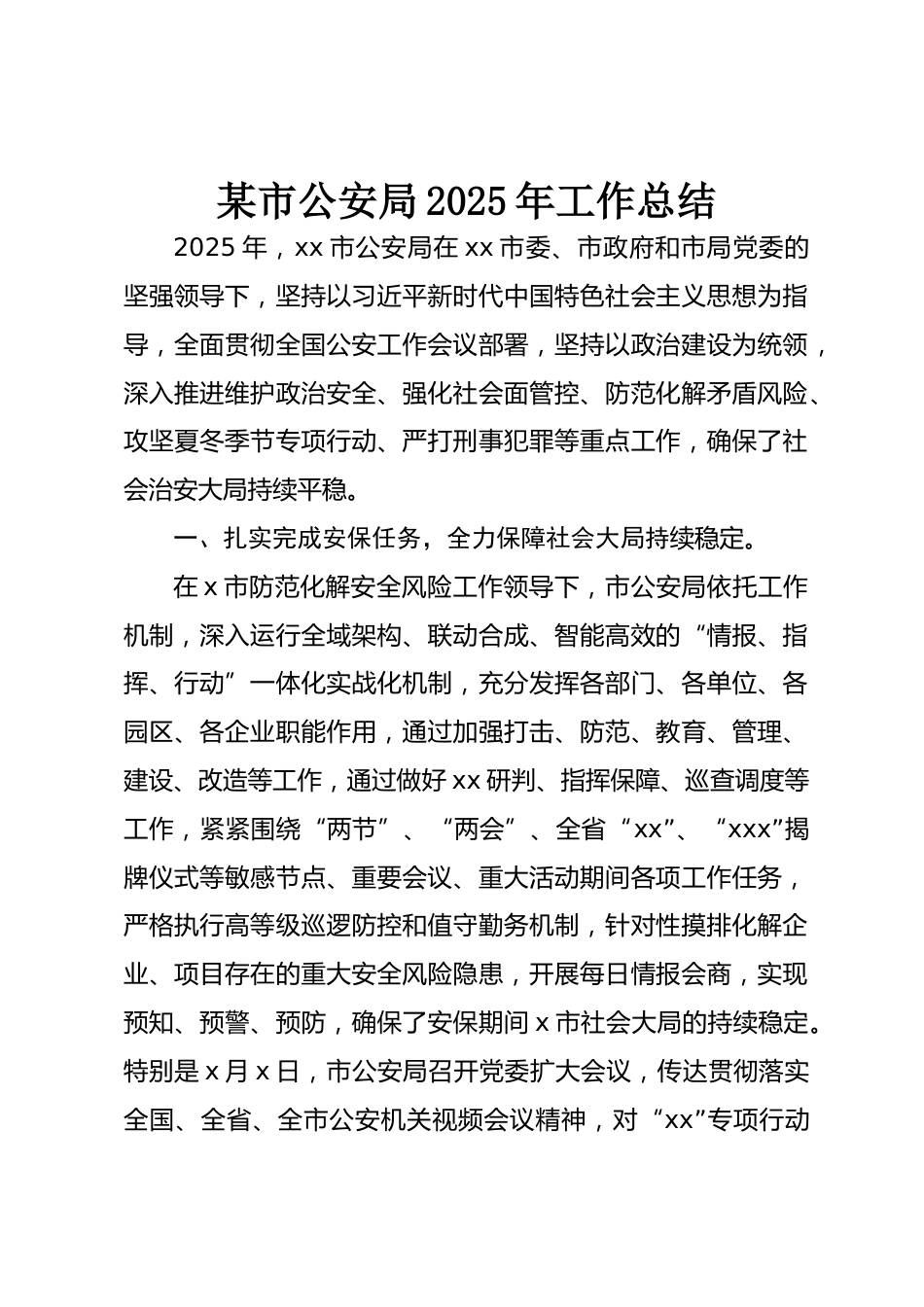 某市公安局2025年工作总结

2025年，xx市公安局在xx市委、市政府和市局党委的坚强领导下，坚持以习近平新时代中国特色社会主义思想为指导，全面贯彻全国公安工作会议部署，坚持以政治建设为统领，深入推进维护政治安全、强化社会面管控、防范化解矛盾风险、攻坚夏冬季节专项行动、严打刑事犯罪等重点工作，确保了社会治安大局持续平稳。

一、扎实完成安保任务，全力保障社会大局持续稳定。

在x市防范化解安全风险工作领导下，市公安局依托工作机制，深入运行全域架构、联动合成、智能高效的“情报、指挥、行动”一体化实战化机制，充分发挥各部门、各单位、各园区、各企业职能作用，通过加强打击、防范、教育、管理、建设、改造等工作，通过做好xx研判、指挥保障、巡查调度等工作，紧紧围绕“两节”、“两会”、全省“xx”、“xxx”揭牌仪式等敏感节点、重要会议、重大活动期间各项工作任务，严格执行高等级巡逻防控和值守勤务机制，针对性摸排化解企业、项目存在的重大安全风险隐患，开展每日情报会商，实现预知、预警、预防，确保了安保期间x市社会大局的持续稳定。特别是x月x日，市公安局召开党委扩大会议，传达贯彻落实全国、全省、全市公安机关视频会议精神，对“xx”专项行动